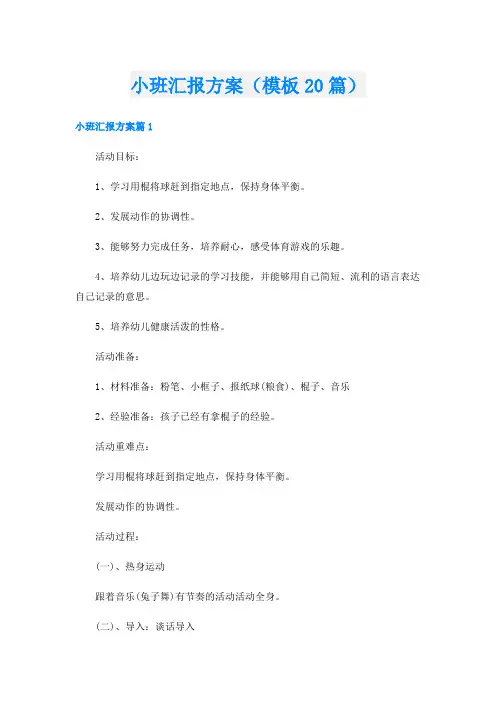 小班汇报方案（模板20篇）

小班汇报方案篇1

活动目标：

1、学习用棍将球赶到指定地点，保持身体平衡。

2、发展动作的协调性。

3、能够努力完成任务，培养耐心，感受体育游戏的乐趣。

4、培养幼儿边玩边记录的学习技能，并能够用自己简短、流利的语言表达自己记录的意思。

5、培养幼儿健康活泼的性格。

活动准备：

1、材料准备：粉笔、小框子、报纸球(粮食)、棍子、音乐

2、经验准备：孩子已经有拿棍子的经验。

活动重难点：

学习用棍将球赶到指定地点，保持身体平衡。

发展动作的协调性。

活动过程：

(一)、热身运动

跟着音乐(兔子舞)有节奏的活动活动全身。

(二)、导入：谈话导入